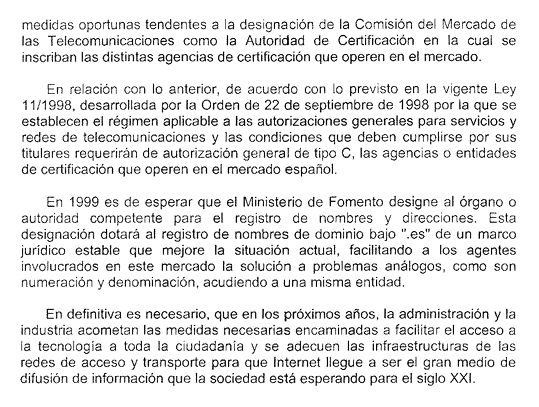 medidas oportunas tendentes a la designación de la Comisión del Mercado de las Telecomunicaciones como la Autoridad de Certificación en la cual se inscriban las distintas agencias de certificación que operen en el mercado.

En relación con lo anterior, de acuerdo con lo previsto en la vigente Ley 11/1998, desarrollada por la Orden de 22 de septiembre de 1998 por la que se establecen el régimen aplicable a las autorizaciones generales para servicios y redes de telecomunicaciones y las condiciones que deben cumplirse por sus titulares requerirán de autorización general de tipo C, las agencias o entidades de certificación que operen en el mercado español.

En 1999 es de esperar que el Ministerio de Fomento designe al órgano o autoridad competente para el registro de nombres y direcciones. Esta designación dotará al registro de nombres de dominio bajo ".es" de un marco jurídico estable que mejore la situación actual, facilitando a los agentes involucrados en este mercado la solución a problemas análogos, como son numeración y denominación, acudiendo a una misma entidad.

En definitiva es necesario, que en los próximos años, la administración y la industria acometan las medidas necesarias encaminadas a facilitar el acceso a la tecnología a toda la ciudadanía y se adecuen las infraestructuras de las redes de acceso y transporte para que Internet llegue a ser el gran medio de difusión de información que la sociedad está esperando para el siglo XXI.